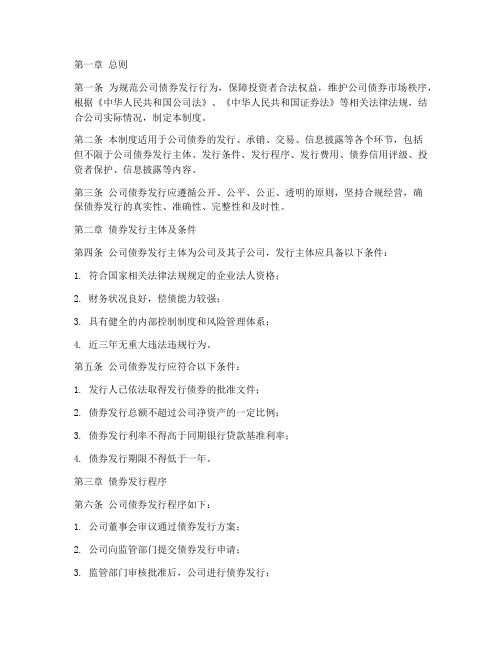 第一章 总则

第一条 为规范公司债券发行行为，保障投资者合法权益，维护公司债券市场秩序，根据《中华人民共和国公司法》、《中华人民共和国证券法》等相关法律法规，结合公司实际情况，制定本制度。

第二条 本制度适用于公司债券的发行、承销、交易、信息披露等各个环节，包括但不限于公司债券发行主体、发行条件、发行程序、发行费用、债券信用评级、投资者保护、信息披露等内容。

第三条 公司债券发行应遵循公开、公平、公正、透明的原则，坚持合规经营，确保债券发行的真实性、准确性、完整性和及时性。

第二章 债券发行主体及条件

第四条 公司债券发行主体为公司及其子公司，发行主体应具备以下条件：

1. 符合国家相关法律法规规定的企业法人资格；

2. 财务状况良好，偿债能力较强；

3. 具有健全的内部控制制度和风险管理体系；

4. 近三年无重大违法违规行为。

第五条 公司债券发行应符合以下条件：

1. 发行人已依法取得发行债券的批准文件；

2. 债券发行总额不超过公司净资产的一定比例；

3. 债券发行利率不得高于同期银行贷款基准利率；

4. 债券发行期限不得低于一年。

第三章 债券发行程序

第六条 公司债券发行程序如下：

1. 公司董事会审议通过债券发行方案；

2. 公司向监管部门提交债券发行申请；

3. 监管部门审核批准后，公司进行债券发行；